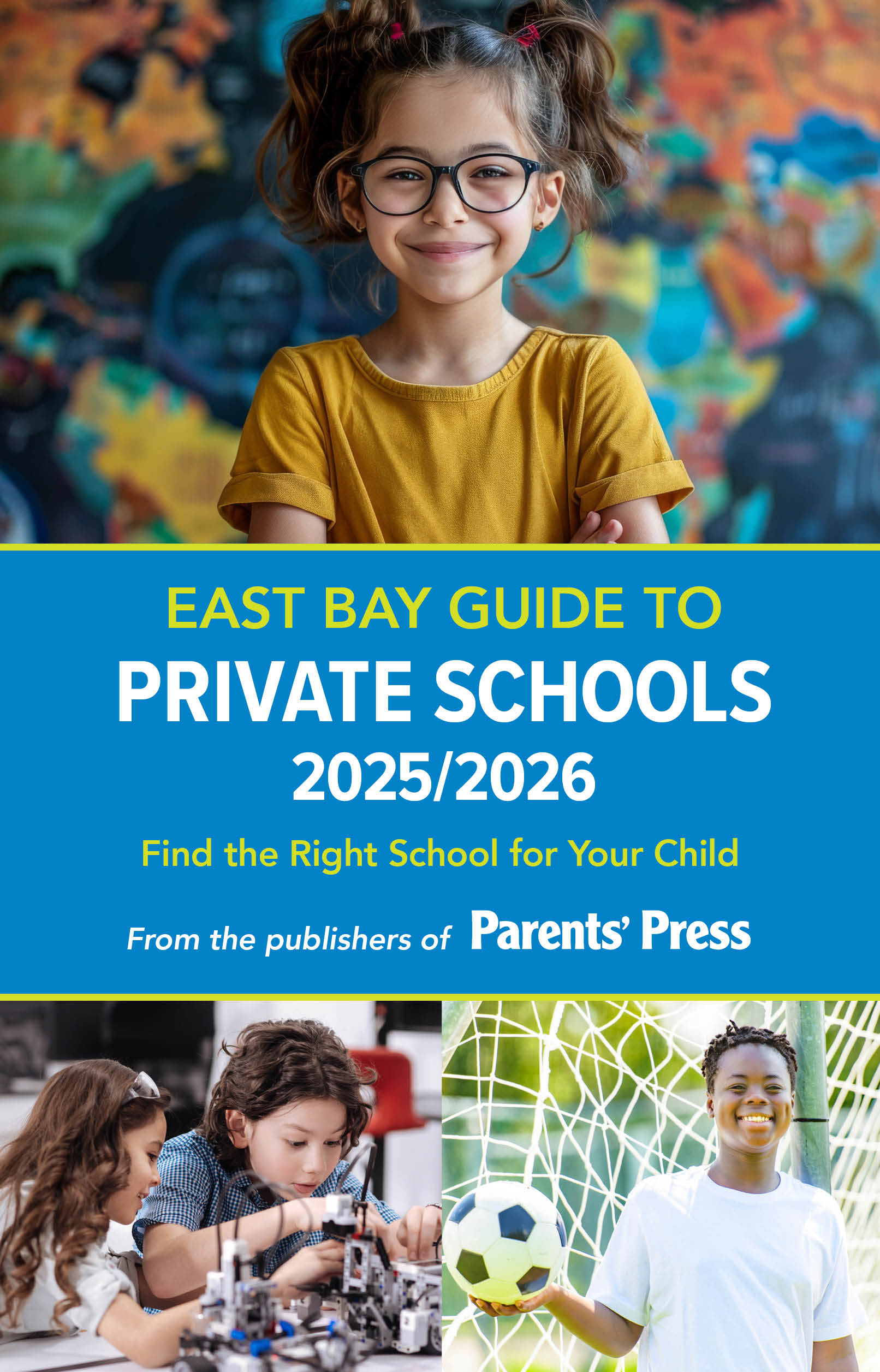 EAST BAY GUIDE TO
PRIVATE SCHOOLS
2025/2026

Find the Right School for Your Child

From the publishers of Parents' Press